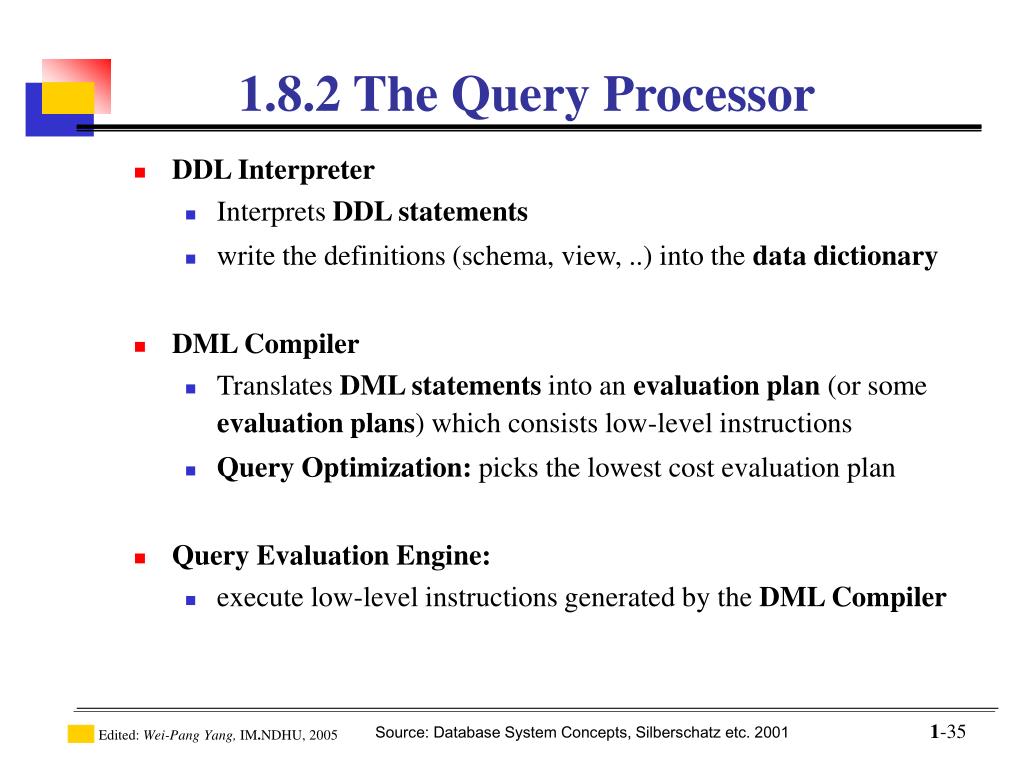 1.8.2 The Query Processor

DDL Interpreter
Interprets DDL statements
write the definitions (schema, view, ..) into the data dictionary

DML Compiler
Translates DML statements into an evaluation plan (or some evaluation plans) which consists low-level instructions
Query Optimization: picks the lowest cost evaluation plan

Query Evaluation Engine:
execute low-level instructions generated by the DML Compiler

Edited: Wei-Pang Yang, IM.NDHU, 2005

Source: Database System Concepts, Silberschatz etc. 2001

1-35